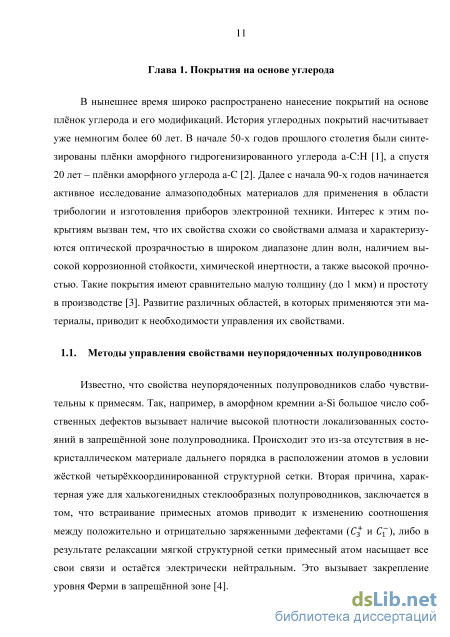 11

Глава 1. Покрытия на основе углерода

В нынешнее время широко распространено нанесение покрытий на основе плёнок углерода и его модификаций. История углеродных покрытий насчитывает уже немногим более 60 лет. В начале 50-х годов прошлого столетия были синтезированы плёнки аморфного гидрогенизированного углерода a-C:H [1], а спустя 20 лет – плёнки аморфного углерода a-C [2]. Далее с начала 90-х годов начинается активное исследование алмазоподобных материалов для применения в области трибологии и изготовления приборов электронной техники. Интерес к этим покрытиям вызван тем, что их свойства схожи со свойствами алмаза и характеризуются оптической прозрачностью в широком диапазоне длин волн, наличием высокой коррозионной стойкости, химической инертности, а также высокой прочностью. Такие покрытия имеют сравнительно малую толщину (до 1 мкм) и простоту в производстве [3]. Развитие различных областей, в которых применяются эти материалы, приводит к необходимости управления их свойствами.

1.1. Методы управления свойствами неупорядоченных полупроводников

Известно, что свойства неупорядоченных полупроводников слабо чувствительны к примесям. Так, например, в аморфном кремнии a-Si большое число собственных дефектов вызывает наличие высокой плотности локализованных состояний в запрещённой зоне полупроводника. Происходит это из-за отсутствия в некристаллическом материале дальнего порядка в расположении атомов в условии жёсткой четырёхкоординированной структурной сетки. Вторая причина, характерная уже для халькогенидных стеклообразных полупроводников, заключается в том, что встраивание примесных атомов приводит к изменению соотношения между положительно и отрицательно заряженными дефектами ($C_3^+$ и $C_1^-$), либо в результате релаксации мягкой структурной сетки примесный атом насыщает все свои связи и остаётся электрически нейтральным. Это вызывает закрепление уровня Ферми в запрещённой зоне [4].

dsLib.net
библиотека диссертаций